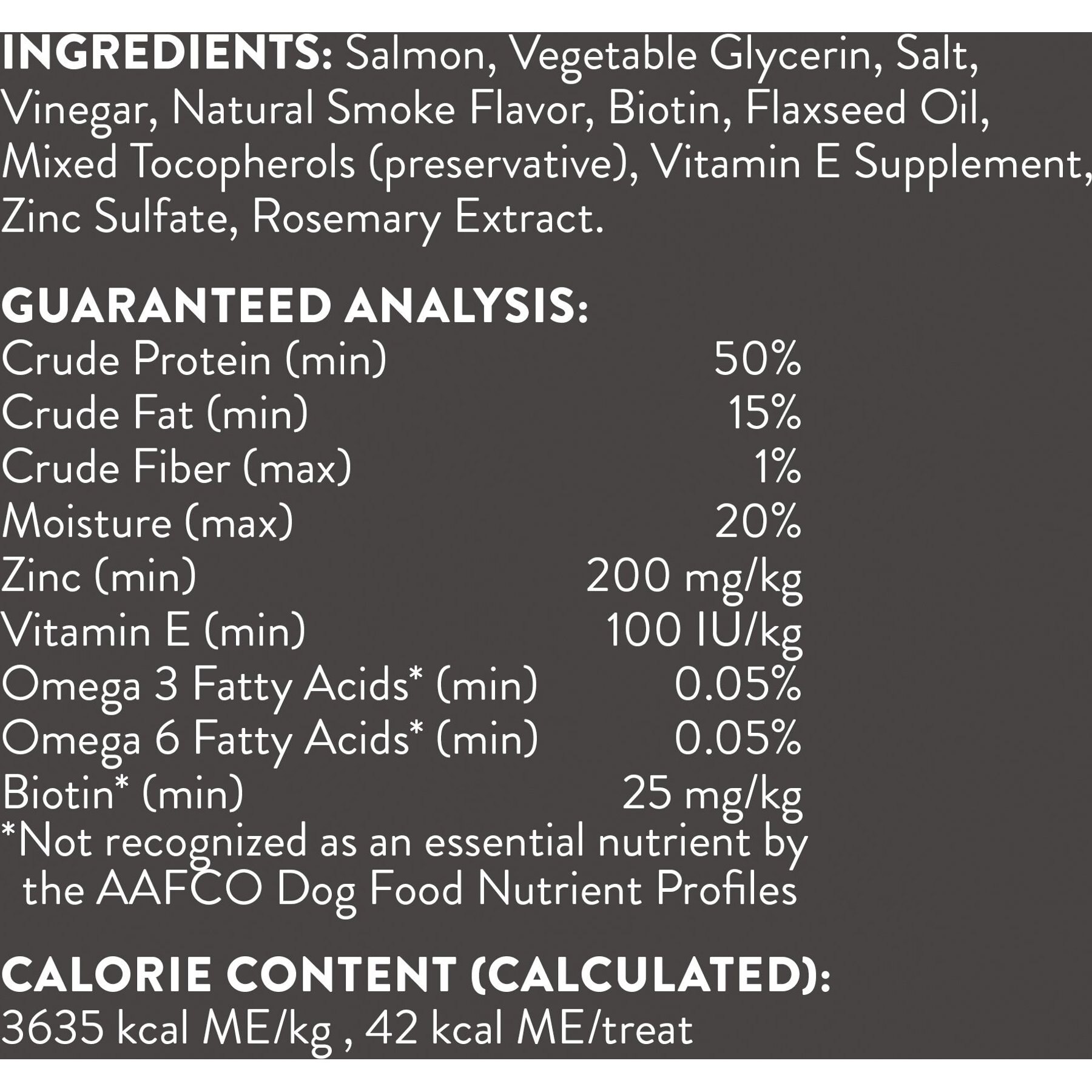 INGREDIENTS: Salmon, Vegetable Glycerin, Salt, Vinegar, Natural Smoke Flavor, Biotin, Flaxseed Oil, Mixed Tocopherols (preservative), Vitamin E Supplement, Zinc Sulfate, Rosemary Extract.

GUARANTEED ANALYSIS:
Crude Protein (min) 50%
Crude Fat (min) 15%
Crude Fiber (max) 1%
Moisture (max) 20%
Zinc (min) 200 mg/kg
Vitamin E (min) 100 IU/kg
Omega 3 Fatty Acids* (min) 0.05%
Omega 6 Fatty Acids* (min) 0.05%
Biotin* (min) 25 mg/kg
*Not recognized as an essential nutrient by the AAFCO Dog Food Nutrient Profiles

CALORIE CONTENT (CALCULATED):
3635 kcal ME/kg , 42 kcal ME/treat